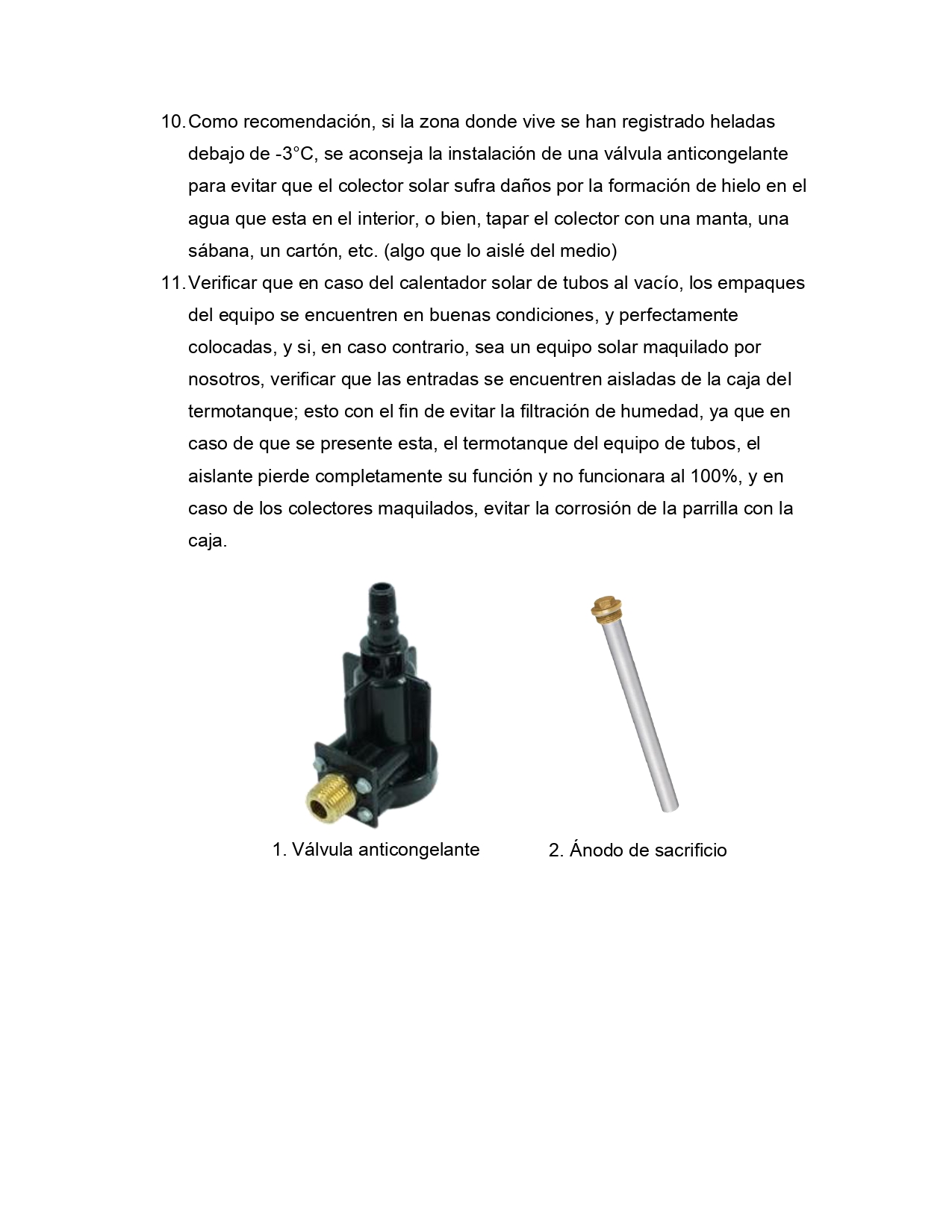 10. Como recomendación, si la zona donde vive se han registrado heladas debajo de -3°C, se aconseja la instalación de una válvula anticongelante para evitar que el colector solar sufra daños por la formación de hielo en el agua que esta en el interior, o bien, tapar el colector con una manta, una sábana, un cartón, etc. (algo que lo aislé del medio)

11. Verificar que en caso del calentador solar de tubos al vacío, los empaques del equipo se encuentren en buenas condiciones, y perfectamente colocadas, y si, en caso contrario, sea un equipo solar maquilado por nosotros, verificar que las entradas se encuentren aisladas de la caja del termotanque; esto con el fin de evitar la filtración de humedad, ya que en caso de que se presente esta, el termotanque del equipo de tubos, el aislante pierde completamente su función y no funcionara al 100%, y en caso de los colectores maquilados, evitar la corrosión de la parrilla con la caja.

1. Válvula anticongelante

2. Ánodo de sacrificio